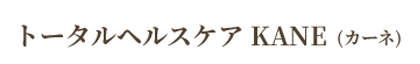 トータルヘルスケア KANE (カーネ)